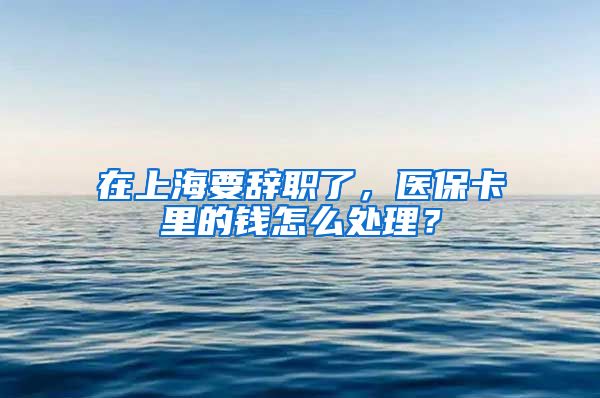 在上海要辞职了，医保卡里的钱怎么处理？